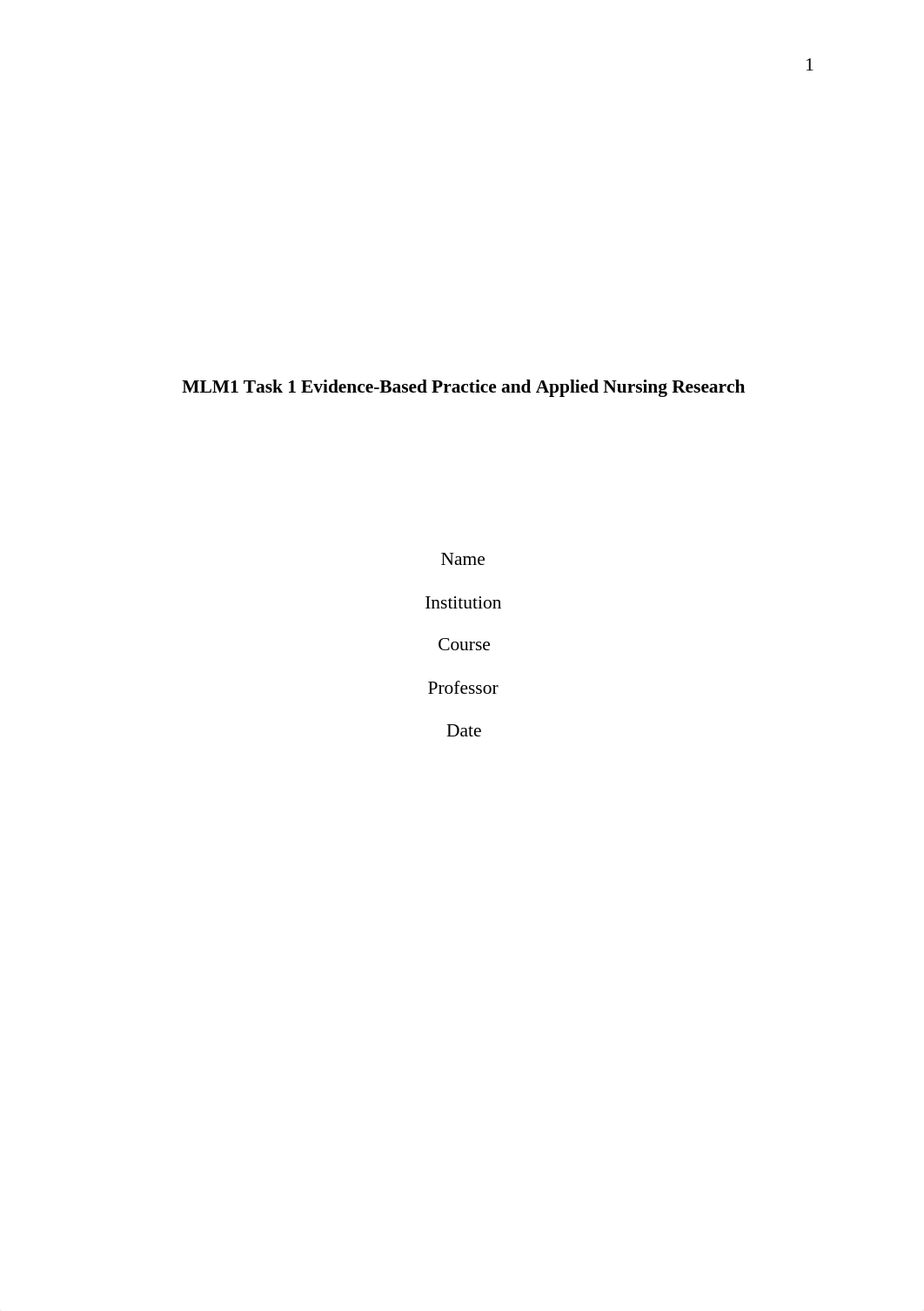 1

MLM1 Task 1 Evidence-Based Practice and Applied Nursing Research

Name

Institution

Course

Professor

Date